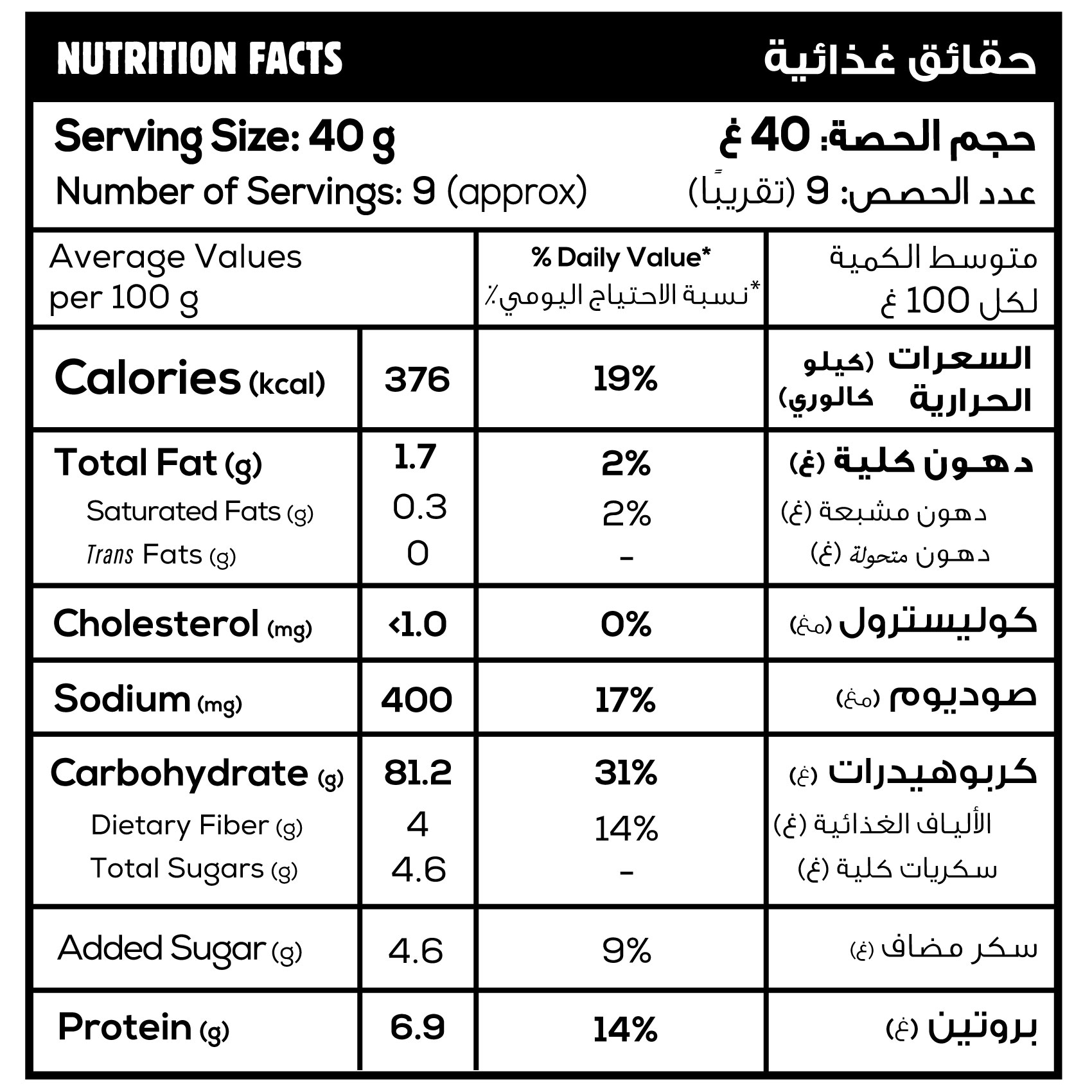 NUTRITION FACTS حقائق غذائية

Serving Size: 40 g حجم الحصة: 40 غ
Number of Servings: 9 (approx) عدد الحصص: 9 (تقريبًا)

| Average Values per 100 g | | % Daily Value* *نسبة الاحتياج اليومي٪ | متوسط الكمية لكل 100 غ |
|---|---|---|---|
| Calories (kcal) | 376 | 19% | السعرات الحرارية (كيلو كالوري) |
| Total Fat (g) | 1.7 | 2% | دهون كلية (غ) |
| Saturated Fats (g) | 0.3 | 2% | دهون مشبعة (غ) |
| Trans Fats (g) | 0 | - | دهون متحولة (غ) |
| Cholesterol (mg) | <1.0 | 0% | كوليسترول (مغ) |
| Sodium (mg) | 400 | 17% | صوديوم (مغ) |
| Carbohydrate (g) | 81.2 | 31% | كربوهيدرات (غ) |
| Dietary Fiber (g) | 4 | 14% | الألياف الغذائية (غ) |
| Total Sugars (g) | 4.6 | - | سكريات كلية (غ) |
| Added Sugar (g) | 4.6 | 9% | سكر مضاف (غ) |
| Protein (g) | 6.9 | 14% | بروتين (غ) |